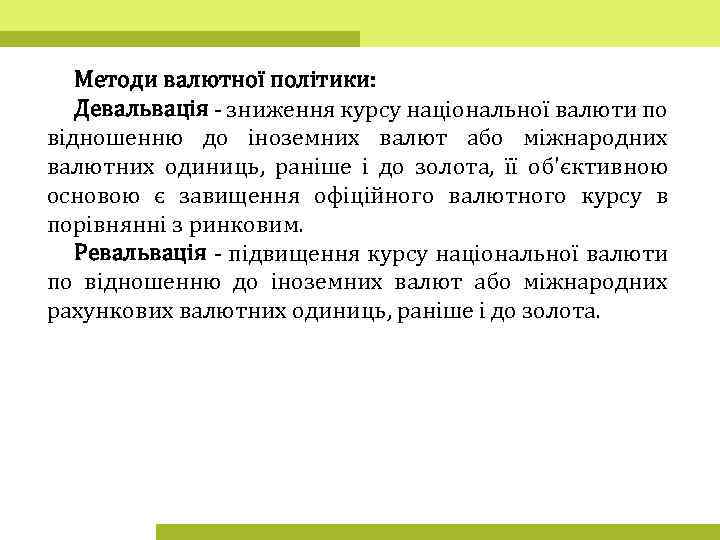 Методи валютної політики:

Девальвація - зниження курсу національної валюти по відношенню до іноземних валют або міжнародних валютних одиниць, раніше і до золота, її об'єктивною основою є завищення офіційного валютного курсу в порівнянні з ринковим.

Ревальвація - підвищення курсу національної валюти по відношенню до іноземних валют або міжнародних рахункових валютних одиниць, раніше і до золота.